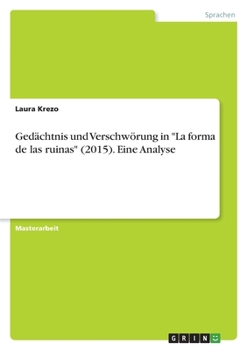 Sprachen

Laura Krezo

Gedächtnis und Verschwörung in "La forma de las ruinas" (2015). Eine Analyse

Masterarbeit

GRIN